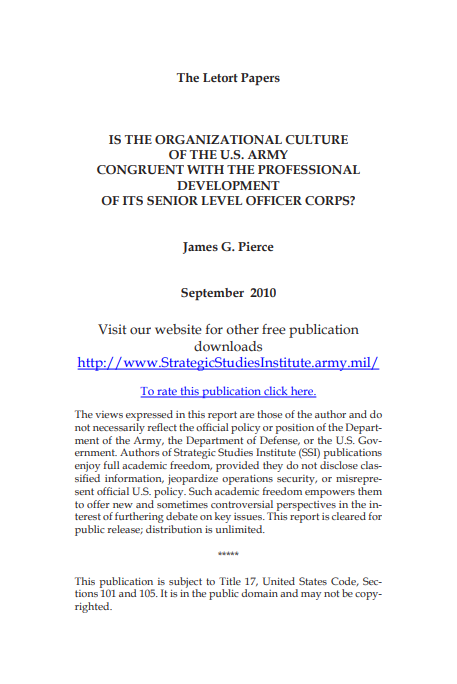 The Letort Papers

IS THE ORGANIZATIONAL CULTURE OF THE U.S. ARMY CONGRUENT WITH THE PROFESSIONAL DEVELOPMENT OF ITS SENIOR LEVEL OFFICER CORPS?

James G. Pierce

September 2010

Visit our website for other free publication downloads
http://www.StrategicStudiesInstitute.army.mil/

To rate this publication click here.

The views expressed in this report are those of the author and do not necessarily reflect the official policy or position of the Department of the Army, the Department of Defense, or the U.S. Government. Authors of Strategic Studies Institute (SSI) publications enjoy full academic freedom, provided they do not disclose classified information, jeopardize operations security, or misrepresent official U.S. policy. Such academic freedom empowers them to offer new and sometimes controversial perspectives in the interest of furthering debate on key issues. This report is cleared for public release; distribution is unlimited.

*****

This publication is subject to Title 17, United States Code, Sections 101 and 105. It is in the public domain and may not be copyrighted.